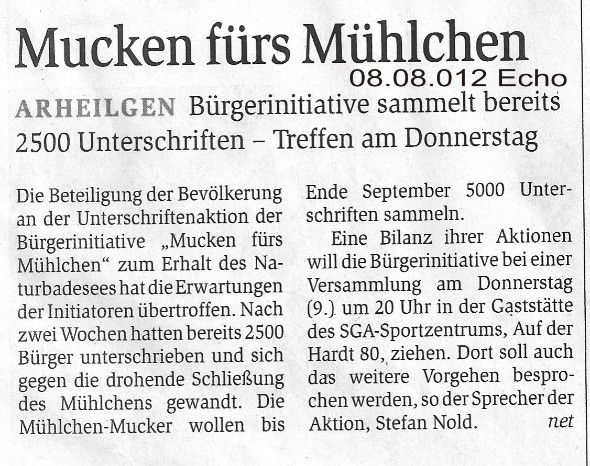 Mucken fürs Mühlchen

08.08.012 Echo

ARHEILGEN Bürgerinitiative sammelt bereits 2500 Unterschriften – Treffen am Donnerstag

Die Beteiligung der Bevölkerung an der Unterschriftenaktion der Bürgerinitiative „Mucken fürs Mühlchen“ zum Erhalt des Naturbadesees hat die Erwartungen der Initiatoren übertroffen. Nach zwei Wochen hatten bereits 2500 Bürger unterschrieben und sich gegen die drohende Schließung des Mühlchens gewandt. Die Mühlchen-Mucker wollen bis Ende September 5000 Unterschriften sammeln.

Eine Bilanz ihrer Aktionen will die Bürgerinitiative bei einer Versammlung am Donnerstag (9.) um 20 Uhr in der Gaststätte des SGA-Sportzentrums, Auf der Hardt 80, ziehen. Dort soll auch das weitere Vorgehen besprochen werden, so der Sprecher der Aktion, Stefan Nold. net